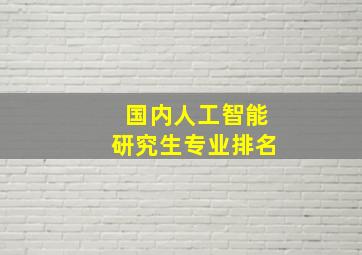 国内人工智能
研究生专业排名